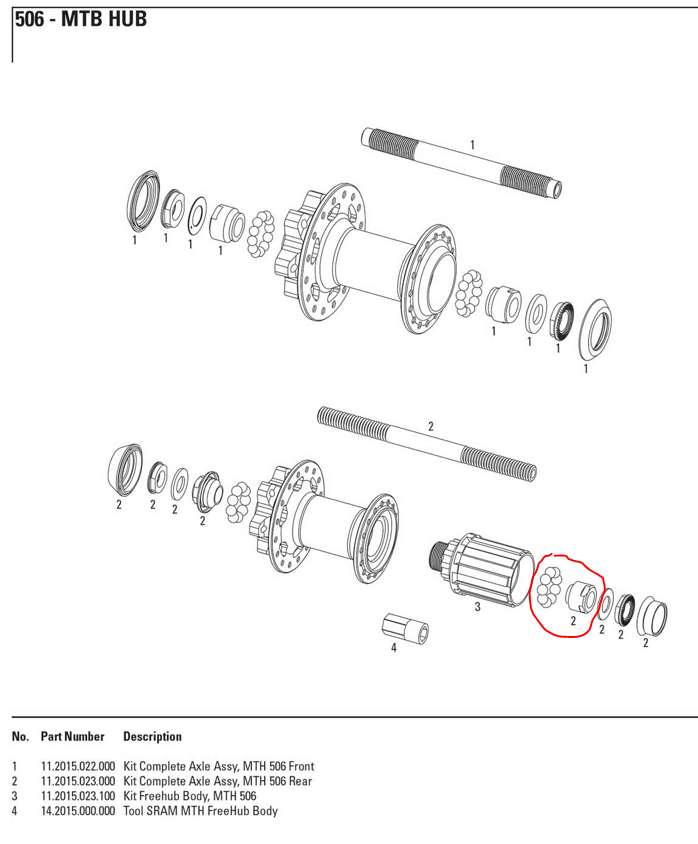 506 - MTB HUB

1

1 1 1 1

1 1 1 1

2

2 2 2 2

3

2 2 2 2

4

| No. | Part Number | Description |
|---|---|---|
| 1 | 11.2015.022.000 | Kit Complete Axle Assy, MTH 506 Front |
| 2 | 11.2015.023.000 | Kit Complete Axle Assy, MTH 506 Rear |
| 3 | 11.2015.023.100 | Kit Freehub Body, MTH 506 |
| 4 | 14.2015.000.000 | Tool SRAM MTH FreeHub Body |